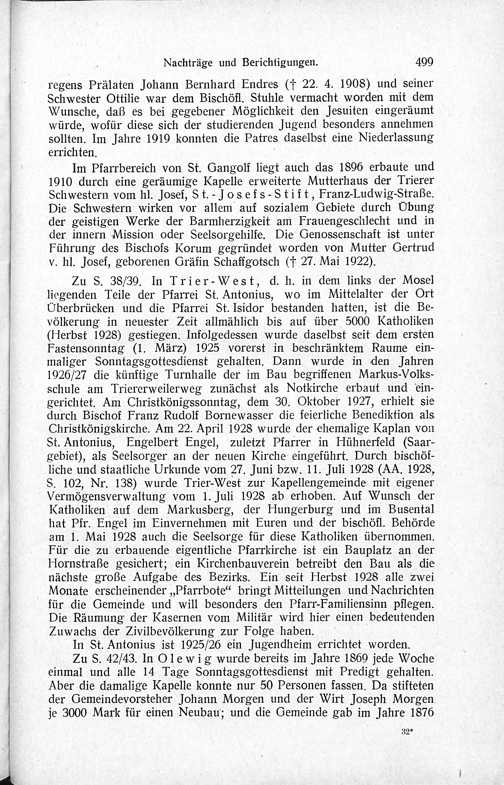 Nachträge und Berichtigungen. 499

regens Prälaten Johann Bernhard Endres († 22. 4. 1908) und seiner Schwester Ottilie war dem Bischöfl. Stuhle vermacht worden mit dem Wunsche, daß es bei gegebener Möglichkeit den Jesuiten eingeräumt würde, wofür diese sich der studierenden Jugend besonders annehmen sollten. Im Jahre 1919 konnten die Patres daselbst eine Niederlassung errichten.

Im Pfarrbereich von St. Gangolf liegt auch das 1896 erbaute und 1910 durch eine geräumige Kapelle erweiterte Mutterhaus der Trierer Schwestern vom hl. Josef, St.-Josefs-Stift, Franz-Ludwig-Straße. Die Schwestern wirken vor allem auf sozialem Gebiete durch Übung der geistigen Werke der Barmherzigkeit am Frauengeschlecht und in der innern Mission oder Seelsorgehilfe. Die Genossenschaft ist unter Führung des Bischofs Korum gegründet worden von Mutter Gertrud v. hl. Josef, geborenen Gräfin Schaffgotsch († 27. Mai 1922).

Zu S. 38/39. In Trier-West, d. h. in dem links der Mosel liegenden Teile der Pfarrei St. Antonius, wo im Mittelalter der Ort Überbrücken und die Pfarrei St. Isidor bestanden hatten, ist die Bevölkerung in neuester Zeit allmählich bis auf über 5000 Katholiken (Herbst 1928) gestiegen. Infolgedessen wurde daselbst seit dem ersten Fastensonntag (1. März) 1925 vorerst in beschränktem Raume einmaliger Sonntagsgottesdienst gehalten. Dann wurde in den Jahren 1926/27 die künftige Turnhalle der im Bau begriffenen Markus-Volksschule am Triererweilerweg zunächst als Notkirche erbaut und eingerichtet. Am Christkönigssonntag, dem 30. Oktober 1927, erhielt sie durch Bischof Franz Rudolf Bornewasser die feierliche Benediktion als Christkönigskirche. Am 22. April 1928 wurde der ehemalige Kaplan von St. Antonius, Engelbert Engel, zuletzt Pfarrer in Hühnerfeld (Saargebiet), als Seelsorger an der neuen Kirche eingeführt. Durch bischöfliche und staatliche Urkunde vom 27. Juni bzw. 11. Juli 1928 (AA. 1928, S. 102, Nr. 138) wurde Trier-West zur Kapellengemeinde mit eigener Vermögensverwaltung vom 1. Juli 1928 ab erhoben. Auf Wunsch der Katholiken auf dem Markusberg, der Hungerburg und im Busental hat Pfr. Engel im Einvernehmen mit Euren und der bischöfl. Behörde am 1. Mai 1928 auch die Seelsorge für diese Katholiken übernommen. Für die zu erbauende eigentliche Pfarrkirche ist ein Bauplatz an der Hornstraße gesichert; ein Kirchenbauverein betreibt den Bau als die nächste große Aufgabe des Bezirks. Ein seit Herbst 1928 alle zwei Monate erscheinender „Pfarrbote" bringt Mitteilungen und Nachrichten für die Gemeinde und will besonders den Pfarr-Familiensinn pflegen. Die Räumung der Kasernen vom Militär wird hier einen bedeutenden Zuwachs der Zivilbevölkerung zur Folge haben.

In St. Antonius ist 1925/26 ein Jugendheim errichtet worden.

Zu S. 42/43. In Olewig wurde bereits im Jahre 1869 jede Woche einmal und alle 14 Tage Sonntagsgottesdienst mit Predigt gehalten. Aber die damalige Kapelle konnte nur 50 Personen fassen. Da stifteten der Gemeindevorsteher Johann Morgen und der Wirt Joseph Morgen je 3000 Mark für einen Neubau; und die Gemeinde gab im Jahre 1876

32*